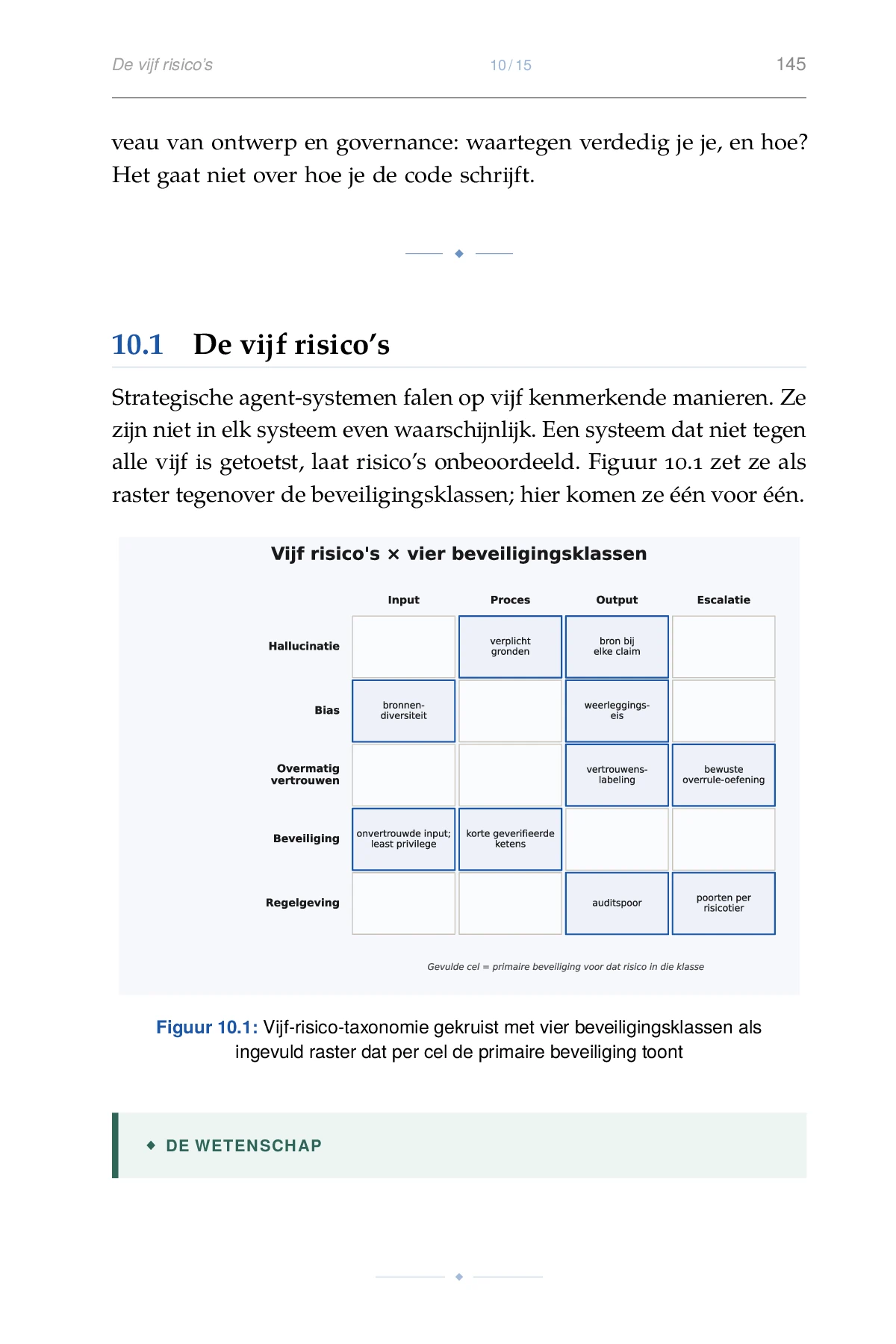 De vijf risico's 10/15 145

veau van ontwerp en governance: waartegen verdedig je je, en hoe? Het gaat niet over hoe je de code schrijft.

10.1 De vijf risico's

Strategische agent-systemen falen op vijf kenmerkende manieren. Ze zijn niet in elk systeem even waarschijnlijk. Een systeem dat niet tegen alle vijf is getoetst, laat risico's onbeoordeeld. Figuur 10.1 zet ze als raster tegenover de beveiligingsklassen; hier komen ze één voor één.

Vijf risico's × vier beveiligingsklassen

| | Input | Proces | Output | Escalatie |
|---|---|---|---|---|
| Hallucinatie | | verplicht gronden | bron bij elke claim | |
| Bias | bronnen-diversiteit | | weerleggings-eis | |
| Overmatig vertrouwen | | | vertrouwens-labeling | bewuste overrule-oefening |
| Beveiliging | onvertrouwde input; least privilege | korte geverifieerde ketens | | |
| Regelgeving | | | auditspoor | poorten per risicotier |

Gevulde cel = primaire beveiliging voor dat risico in die klasse

Figuur 10.1: Vijf-risico-taxonomie gekruist met vier beveiligingsklassen als ingevuld raster dat per cel de primaire beveiliging toont

DE WETENSCHAP